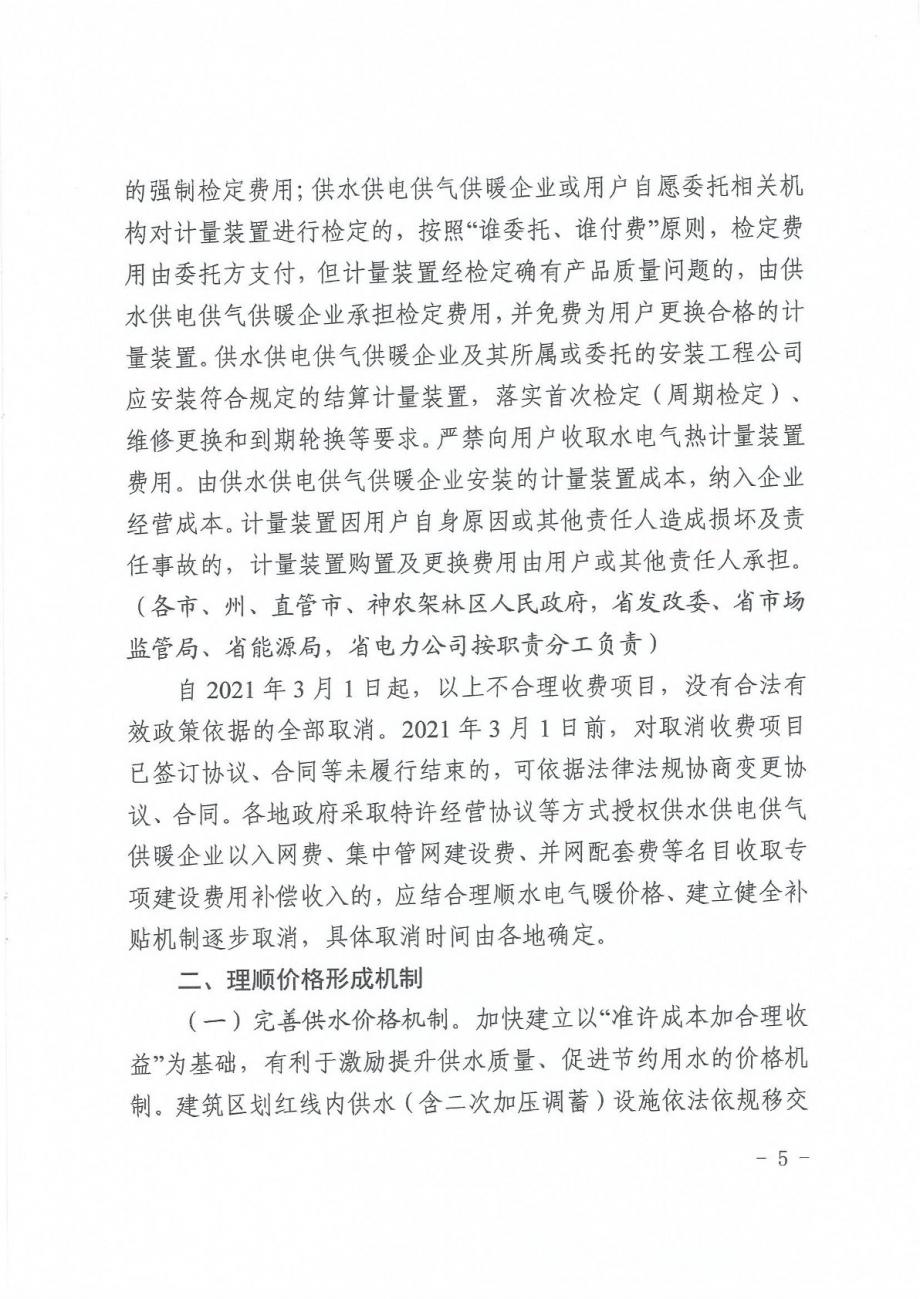 的强制检定费用；供水供电供气供暖企业或用户自愿委托相关机构对计量装置进行检定的，按照“谁委托、谁付费”原则，检定费用由委托方支付，但计量装置经检定确有产品质量问题的，由供水供电供气供暖企业承担检定费用，并免费为用户更换合格的计量装置。供水供电供气供暖企业及其所属或委托的安装工程公司应安装符合规定的结算计量装置，落实首次检定（周期检定）、维修更换和到期轮换等要求。严禁向用户收取水电气热计量装置费用。由供水供电供气供暖企业安装的计量装置成本，纳入企业经营成本。计量装置因用户自身原因或其他责任人造成损坏及责任事故的，计量装置购置及更换费用由用户或其他责任人承担。（各市、州、直管市、神农架林区人民政府，省发改委、省市场监管局、省能源局，省电力公司按职责分工负责）

自 2021 年 3 月 1 日起，以上不合理收费项目，没有合法有效政策依据的全部取消。2021 年 3 月 1 日前，对取消收费项目已签订协议、合同等未履行结束的，可依据法律法规协商变更协议、合同。各地政府采取特许经营协议等方式授权供水供电供气供暖企业以入网费、集中管网建设费、并网配套费等名目收取专项建设费用补偿收入的，应结合理顺水电气暖价格、建立健全补贴机制逐步取消，具体取消时间由各地确定。

二、理顺价格形成机制

（一）完善供水价格机制。加快建立以“准许成本加合理收益”为基础，有利于激励提升供水质量、促进节约用水的价格机制。建筑区划红线内供水（含二次加压调蓄）设施依法依规移交

－ 5 －